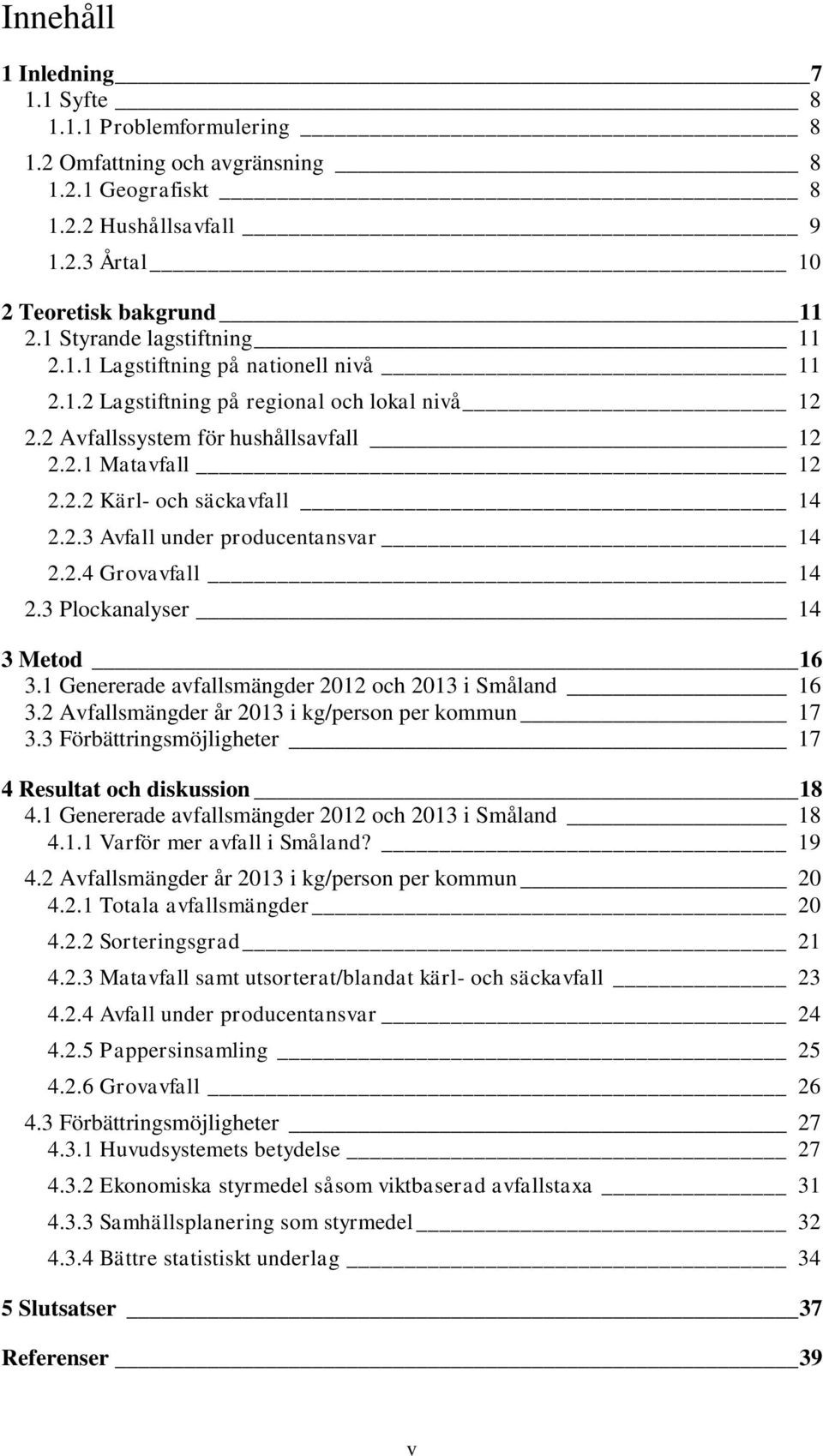 Innehåll

1 Inledning 7
1.1 Syfte 8
1.1.1 Problemformulering 8
1.2 Omfattning och avgränsning 8
1.2.1 Geografiskt 8
1.2.2 Hushållsavfall 9
1.2.3 Årtal 10

2 Teoretisk bakgrund 11
2.1 Styrande lagstiftning 11
2.1.1 Lagstiftning på nationell nivå 11
2.1.2 Lagstiftning på regional och lokal nivå 12
2.2 Avfallssystem för hushållsavfall 12
2.2.1 Matavfall 12
2.2.2 Kärl- och säckavfall 14
2.2.3 Avfall under producentansvar 14
2.2.4 Grovavfall 14
2.3 Plockanalyser 14

3 Metod 16
3.1 Genererade avfallsmängder 2012 och 2013 i Småland 16
3.2 Avfallsmängder år 2013 i kg/person per kommun 17
3.3 Förbättringsmöjligheter 17

4 Resultat och diskussion 18
4.1 Genererade avfallsmängder 2012 och 2013 i Småland 18
4.1.1 Varför mer avfall i Småland? 19
4.2 Avfallsmängder år 2013 i kg/person per kommun 20
4.2.1 Totala avfallsmängder 20
4.2.2 Sorteringsgrad 21
4.2.3 Matavfall samt utsorterat/blandat kärl- och säckavfall 23
4.2.4 Avfall under producentansvar 24
4.2.5 Pappersinsamling 25
4.2.6 Grovavfall 26
4.3 Förbättringsmöjligheter 27
4.3.1 Huvudsystemets betydelse 27
4.3.2 Ekonomiska styrmedel såsom viktbaserad avfallstaxa 31
4.3.3 Samhällsplanering som styrmedel 32
4.3.4 Bättre statistiskt underlag 34

5 Slutsatser 37

Referenser 39

v